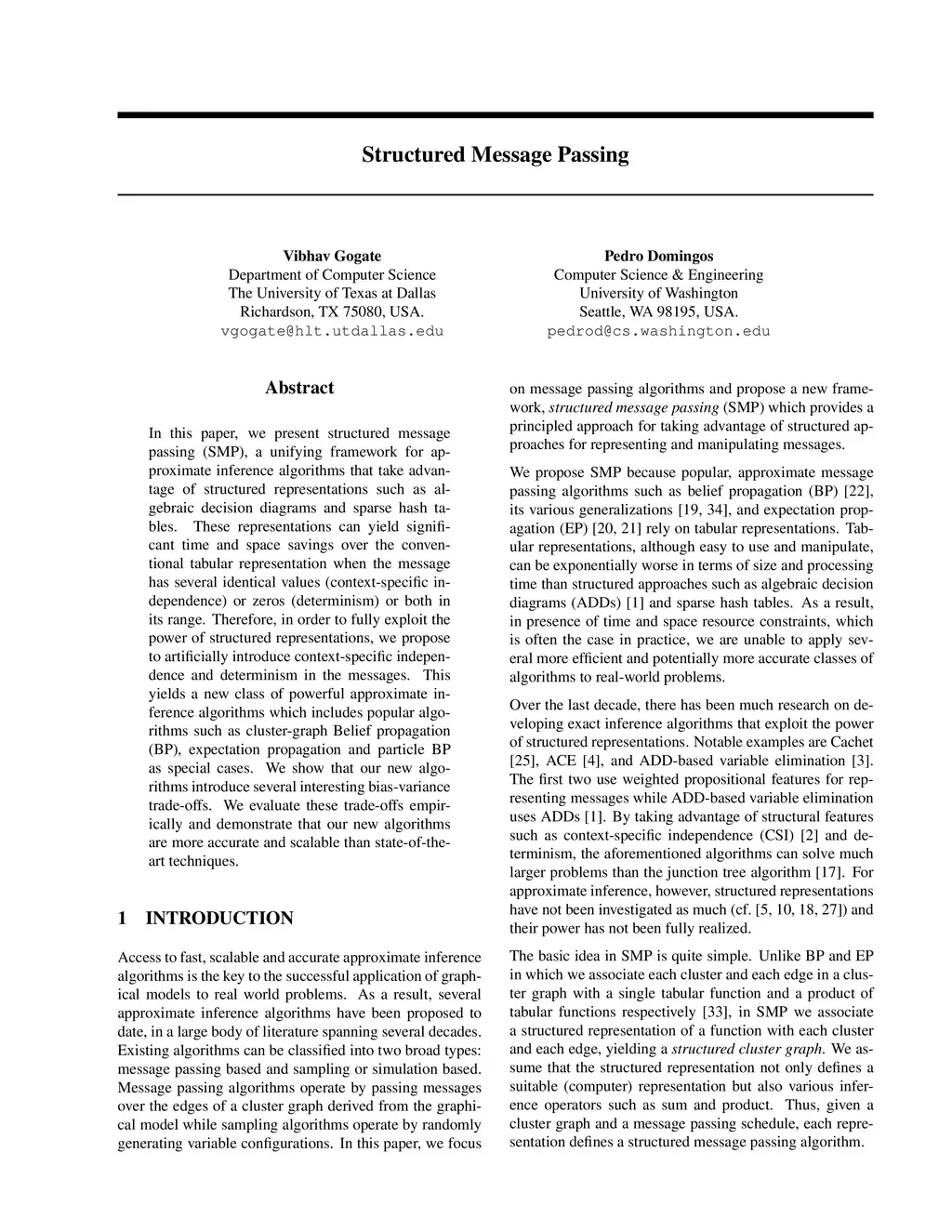 Structured Message Passing

Vibhav Gogate
Department of Computer Science
The University of Texas at Dallas
Richardson, TX 75080, USA.
vgogate@hlt.utdallas.edu

Pedro Domingos
Computer Science & Engineering
University of Washington
Seattle, WA 98195, USA.
pedrod@cs.washington.edu

Abstract

In this paper, we present structured message passing (SMP), a unifying framework for approximate inference algorithms that take advantage of structured representations such as algebraic decision diagrams and sparse hash tables. These representations can yield significant time and space savings over the conventional tabular representation when the message has several identical values (context-specific independence) or zeros (determinism) or both in its range. Therefore, in order to fully exploit the power of structured representations, we propose to artificially introduce context-specific independence and determinism in the messages. This yields a new class of powerful approximate inference algorithms which includes popular algorithms such as cluster-graph Belief propagation (BP), expectation propagation and particle BP as special cases. We show that our new algorithms introduce several interesting bias-variance trade-offs. We evaluate these trade-offs empirically and demonstrate that our new algorithms are more accurate and scalable than state-of-the-art techniques.

1 INTRODUCTION

Access to fast, scalable and accurate approximate inference algorithms is the key to the successful application of graphical models to real world problems. As a result, several approximate inference algorithms have been proposed to date, in a large body of literature spanning several decades. Existing algorithms can be classified into two broad types: message passing based and sampling or simulation based. Message passing algorithms operate by passing messages over the edges of a cluster graph derived from the graphical model while sampling algorithms operate by randomly generating variable configurations. In this paper, we focus on message passing algorithms and propose a new framework, structured message passing (SMP) which provides a principled approach for taking advantage of structured approaches for representing and manipulating messages.

We propose SMP because popular, approximate message passing algorithms such as belief propagation (BP) [22], its various generalizations [19, 34], and expectation propagation (EP) [20, 21] rely on tabular representations. Tabular representations, although easy to use and manipulate, can be exponentially worse in terms of size and processing time than structured approaches such as algebraic decision diagrams (ADDs) [1] and sparse hash tables. As a result, in presence of time and space resource constraints, which is often the case in practice, we are unable to apply several more efficient and potentially more accurate classes of algorithms to real-world problems.

Over the last decade, there has been much research on developing exact inference algorithms that exploit the power of structured representations. Notable examples are Cachet [25], ACE [4], and ADD-based variable elimination [3]. The first two use weighted propositional features for representing messages while ADD-based variable elimination uses ADDs [1]. By taking advantage of structural features such as context-specific independence (CSI) [2] and determinism, the aforementioned algorithms can solve much larger problems than the junction tree algorithm [17]. For approximate inference, however, structured representations have not been investigated as much (cf. [5, 10, 18, 27]) and their power has not been fully realized.

The basic idea in SMP is quite simple. Unlike BP and EP in which we associate each cluster and each edge in a cluster graph with a single tabular function and a product of tabular functions respectively [33], in SMP we associate a structured representation of a function with each cluster and each edge, yielding a structured cluster graph. We assume that the structured representation not only defines a suitable (computer) representation but also various inference operators such as sum and product. Thus, given a cluster graph and a message passing schedule, each representation defines a structured message passing algorithm.